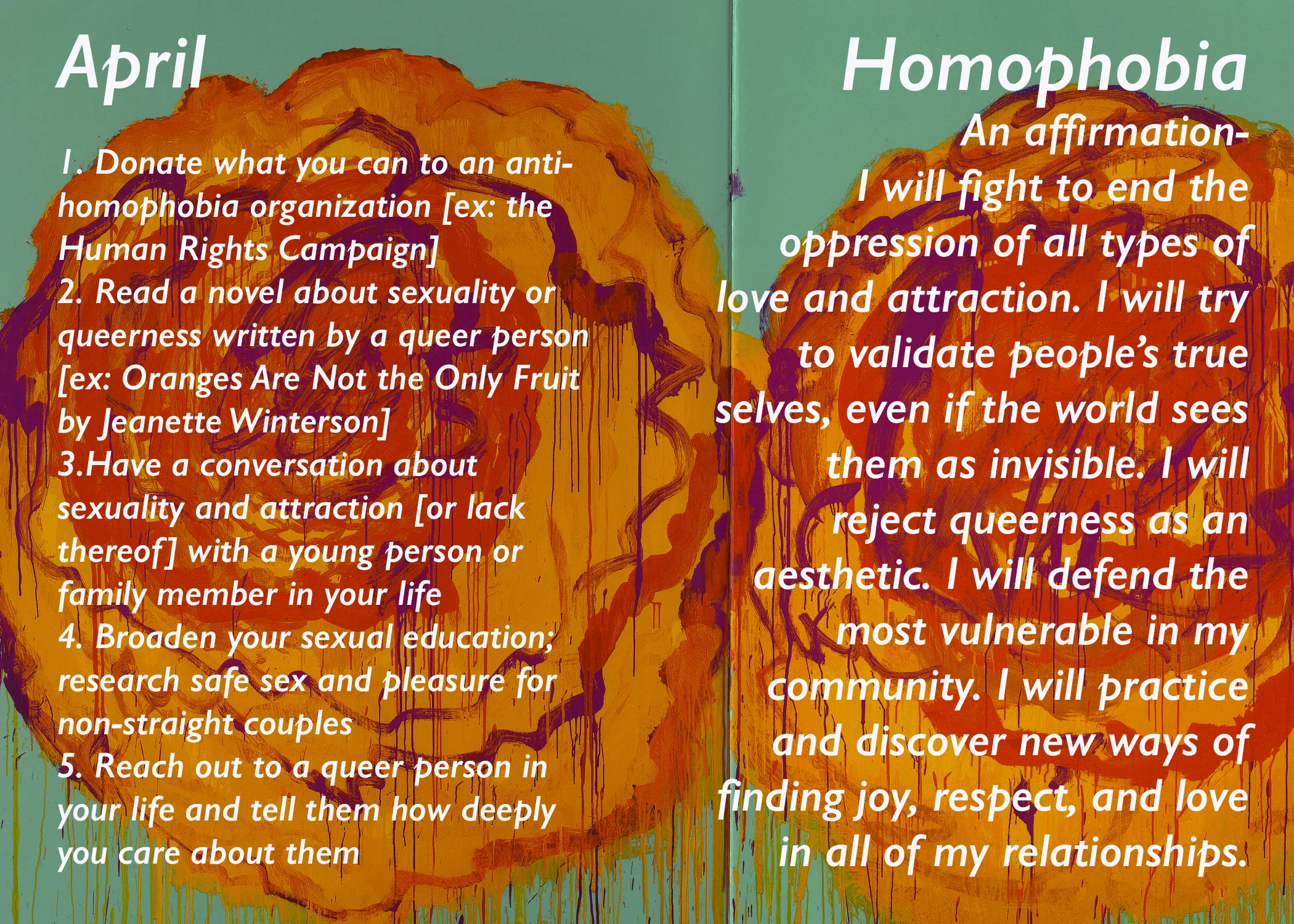 April

1. Donate what you can to an anti-homophobia organization [ex: the Human Rights Campaign]
2. Read a novel about sexuality or queerness written by a queer person [ex: Oranges Are Not the Only Fruit by Jeanette Winterson]
3.Have a conversation about sexuality and attraction [or lack thereof] with a young person or family member in your life
4. Broaden your sexual education; research safe sex and pleasure for non-straight couples
5. Reach out to a queer person in your life and tell them how deeply you care about them

Homophobia

An affirmation-
I will fight to end the oppression of all types of love and attraction. I will try to validate people's true selves, even if the world sees them as invisible. I will reject queerness as an aesthetic. I will defend the most vulnerable in my community. I will practice and discover new ways of finding joy, respect, and love in all of my relationships.